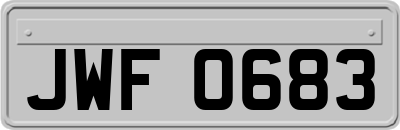 JWF 0683